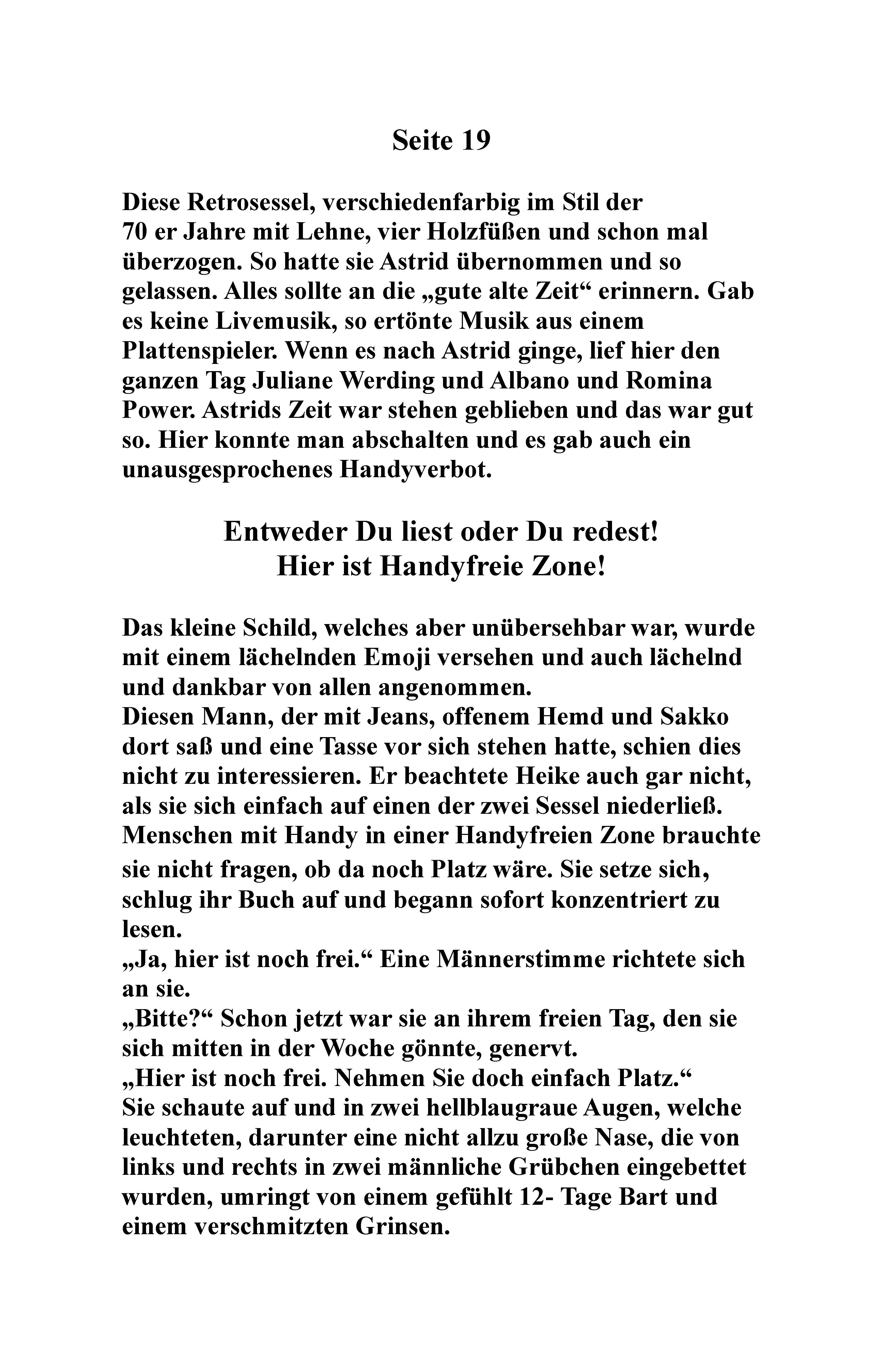 Seite 19

Diese Retrosessel, verschiedenfarbig im Stil der 70 er Jahre mit Lehne, vier Holzfüßen und schon mal überzogen. So hatte sie Astrid übernommen und so gelassen. Alles sollte an die „gute alte Zeit“ erinnern. Gab es keine Livemusik, so ertönte Musik aus einem Plattenspieler. Wenn es nach Astrid ginge, lief hier den ganzen Tag Juliane Werding und Albano und Romina Power. Astrids Zeit war stehen geblieben und das war gut so. Hier konnte man abschalten und es gab auch ein unausgesprochenes Handyverbot.

Entweder Du liest oder Du redest!
Hier ist Handyfreie Zone!

Das kleine Schild, welches aber unübersehbar war, wurde mit einem lächelnden Emoji versehen und auch lächelnd und dankbar von allen angenommen.
Diesen Mann, der mit Jeans, offenem Hemd und Sakko dort saß und eine Tasse vor sich stehen hatte, schien dies nicht zu interessieren. Er beachtete Heike auch gar nicht, als sie sich einfach auf einen der zwei Sessel niederließ. Menschen mit Handy in einer Handyfreien Zone brauchte sie nicht fragen, ob da noch Platz wäre. Sie setze sich, schlug ihr Buch auf und begann sofort konzentriert zu lesen.
„Ja, hier ist noch frei.“ Eine Männerstimme richtete sich an sie.
„Bitte?“ Schon jetzt war sie an ihrem freien Tag, den sie sich mitten in der Woche gönnte, genervt.
„Hier ist noch frei. Nehmen Sie doch einfach Platz.“
Sie schaute auf und in zwei hellblaugraue Augen, welche leuchteten, darunter eine nicht allzu große Nase, die von links und rechts in zwei männliche Grübchen eingebettet wurden, umringt von einem gefühlt 12- Tage Bart und einem verschmitzten Grinsen.